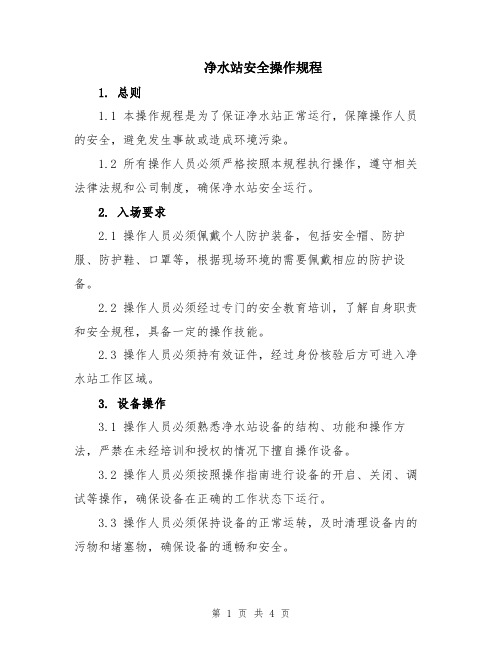 净水站安全操作规程

1. 总则

1.1 本操作规程是为了保证净水站正常运行，保障操作人员的安全，避免发生事故或造成环境污染。

1.2 所有操作人员必须严格按照本规程执行操作，遵守相关法律法规和公司制度，确保净水站安全运行。

2. 入场要求

2.1 操作人员必须佩戴个人防护装备，包括安全帽、防护服、防护鞋、口罩等，根据现场环境的需要佩戴相应的防护设备。

2.2 操作人员必须经过专门的安全教育培训，了解自身职责和安全规程，具备一定的操作技能。

2.3 操作人员必须持有效证件，经过身份核验后方可进入净水站工作区域。

3. 设备操作

3.1 操作人员必须熟悉净水站设备的结构、功能和操作方法，严禁在未经培训和授权的情况下擅自操作设备。

3.2 操作人员必须按照操作指南进行设备的开启、关闭、调试等操作，确保设备在正确的工作状态下运行。

3.3 操作人员必须保持设备的正常运转，及时清理设备内的污物和堵塞物，确保设备的通畅和安全。

第 1 页 共 4 页